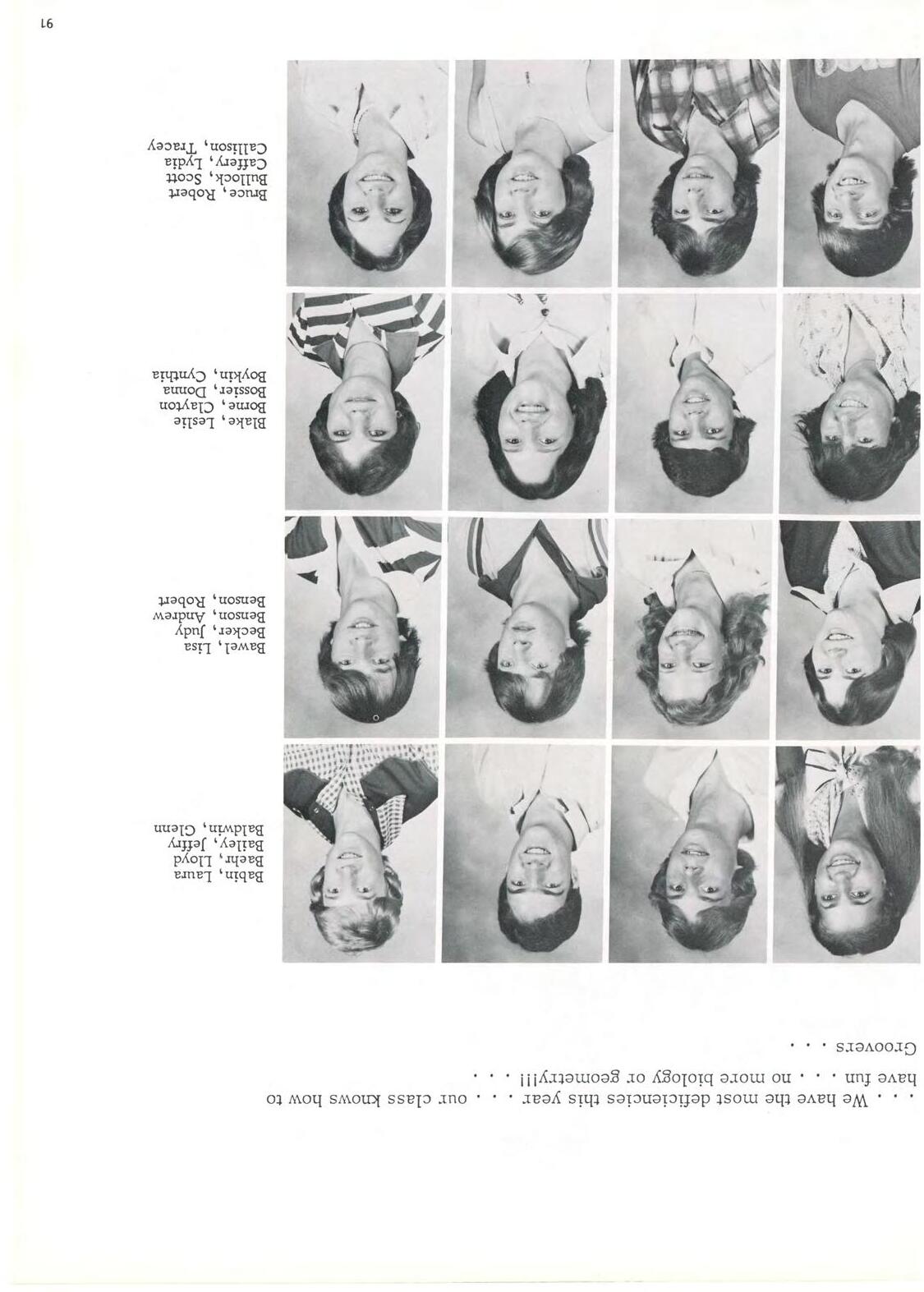 . . . We have the most deficiencies this year . . . our class knows how to have fun . . . no more biology or geometry!!! . . .

Groovers . . .

Babin, Laura
Baehr, Lloyd
Bailey, Jeffry
Baldwin, Glenn

Bawel, Lisa
Becker, Judy
Benson, Andrew
Benson, Robert

Blake, Leslie
Borne, Clayton
Bossier, Donna
Boykin, Cynthia

Bruce, Robert
Bullock, Scott
Caffery, Lydia
Callison, Tracey

91